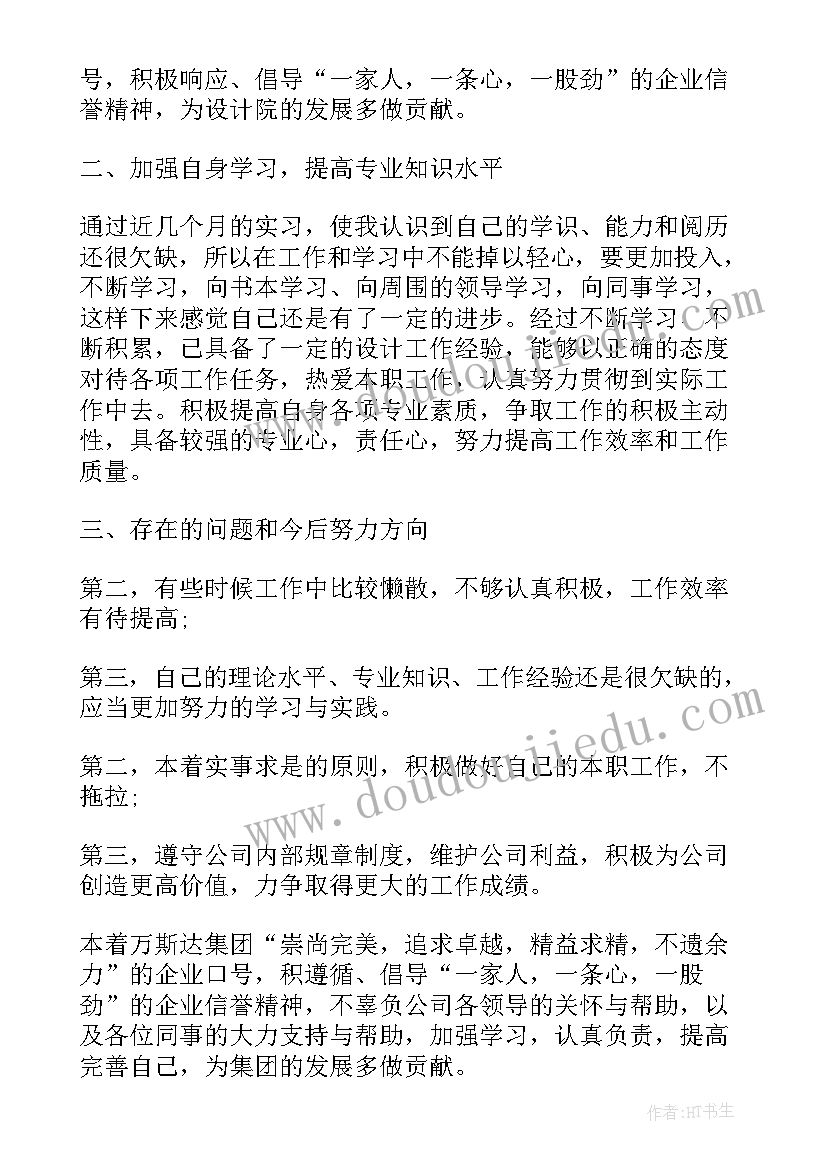 号，积极响应、倡导“一家人，一条心，一股劲”的企业信誉精神，为设计院的发展多做贡献。

二、加强自身学习，提高专业知识水平

通过近几个月的实习，使我认识到自己的学识、能力和阅历还很欠缺，所以在工作和学习中不能掉以轻心，要更加投入，不断学习，向书本学习、向周围的领导学习，向同事学习，这样下来感觉自己还是有了一定的进步。经过不断学习、不断积累，已具备了一定的设计工作经验，能够以正确的态度对待各项工作任务，热爱本职工作，认真努力贯彻到实际工作中去。积极提高自身各项专业素质，争取工作的积极主动性，具备较强的专业心，责任心，努力提高工作效率和工作质量。

三、存在的问题和今后努力方向

第二，有些时候工作中比较懒散，不够认真积极，工作效率有待提高；

第三，自己的理论水平、专业知识、工作经验还是很欠缺的，应当更加努力的学习与实践。

第二，本着实事求是的原则，积极做好自己的本职工作，不拖拉；

第三，遵守公司内部规章制度，维护公司利益，积极为公司创造更高价值，力争取得更大的工作成绩。

本着万斯达集团“崇尚完美，追求卓越，精益求精，不遗余力”的企业口号，积遵循、倡导“一家人，一条心，一股劲”的企业信誉精神，不辜负公司各领导的关怀与帮助，以及各位同事的大力支持与帮助，加强学习，认真负责，提高完善自己，为集团的发展多做贡献。

www.doudoujiedu.com

作者：HT书生